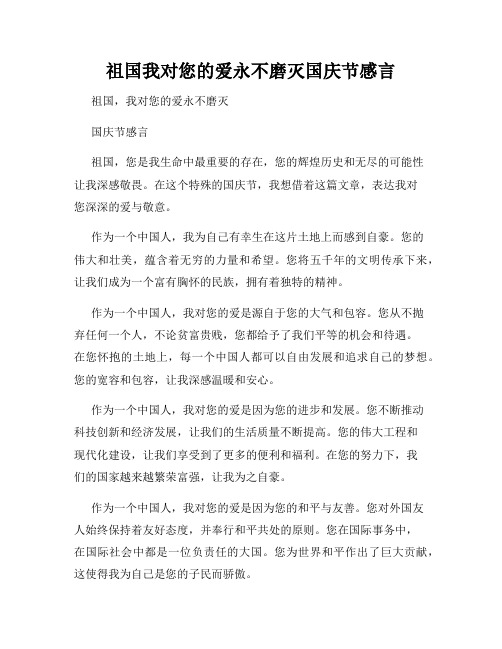 祖国我对您的爱永不磨灭国庆节感言

祖国，我对您的爱永不磨灭

国庆节感言

祖国，您是我生命中最重要的存在，您的辉煌历史和无尽的可能性让我深感敬畏。在这个特殊的国庆节，我想借着这篇文章，表达我对您深深的爱与敬意。

作为一个中国人，我为自己有幸生在这片土地上而感到自豪。您的伟大和壮美，蕴含着无穷的力量和希望。您将五千年的文明传承下来，让我们成为一个富有胸怀的民族，拥有着独特的精神。

作为一个中国人，我对您的爱是源自于您的大气和包容。您从不抛弃任何一个人，不论贫富贵贱，您都给予了我们平等的机会和待遇。在您怀抱的土地上，每一个中国人都可以自由发展和追求自己的梦想。您的宽容和包容，让我深感温暖和安心。

作为一个中国人，我对您的爱是因为您的进步和发展。您不断推动科技创新和经济发展，让我们的生活质量不断提高。您的伟大工程和现代化建设，让我们享受到了更多的便利和福利。在您的努力下，我们的国家越来越繁荣富强，让我为之自豪。

作为一个中国人，我对您的爱是因为您的和平与友善。您对外国友人始终保持着友好态度，并奉行和平共处的原则。您在国际事务中，在国际社会中都是一位负责任的大国。您为世界和平作出了巨大贡献，这使得我为自己是您的子民而骄傲。